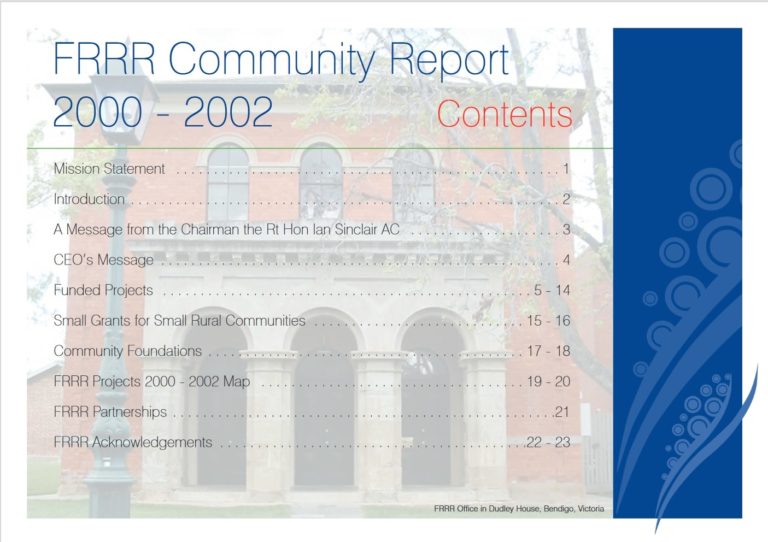 FRRR Community Report
2000 - 2002

Contents

Mission Statement 1
Introduction 2
A Message from the Chairman the Rt Hon Ian Sinclair AC 3
CEO's Message 4
Funded Projects 5 - 14
Small Grants for Small Rural Communities 15 - 16
Community Foundations 17 - 18
FRRR Projects 2000 - 2002 Map 19 - 20
FRRR Partnerships 21
FRRR Acknowledgements 22 - 23

FRRR Office in Dudley House, Bendigo, Victoria